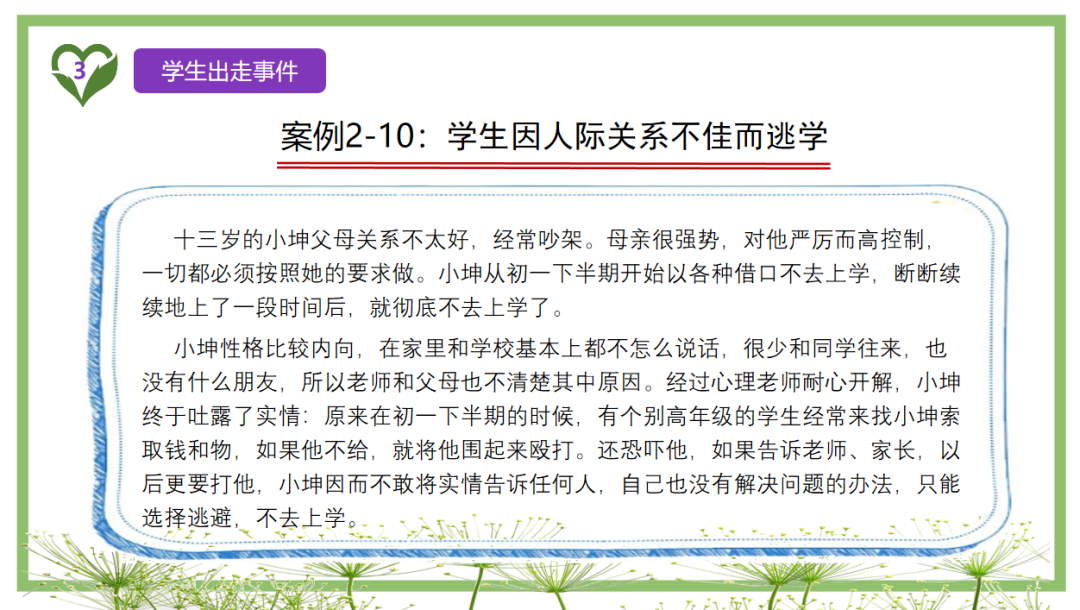 3

学生出走事件

案例2-10：学生因人际关系不佳而逃学

十三岁的小坤父母关系不太好，经常吵架。母亲很强势，对他严厉而高控制，一切都必须按照她的要求做。小坤从初一下半期开始以各种借口不去上学，断断续续地上了一段时间后，就彻底不去上学了。

小坤性格比较内向，在家里和学校基本上都不怎么说话，很少和同学往来，也没有什么朋友，所以老师和父母也不清楚其中原因。经过心理老师耐心开解，小坤终于吐露了实情：原来在初一下半期的时候，有个别高年级的学生经常来找小坤索取钱和物，如果他不给，就将他围起来殴打。还恐吓他，如果告诉老师、家长，以后更要打他，小坤因而不敢将实情告诉任何人，自己也没有解决问题的办法，只能选择逃避，不去上学。